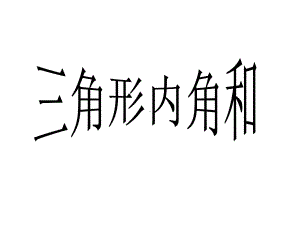 三角形内角和